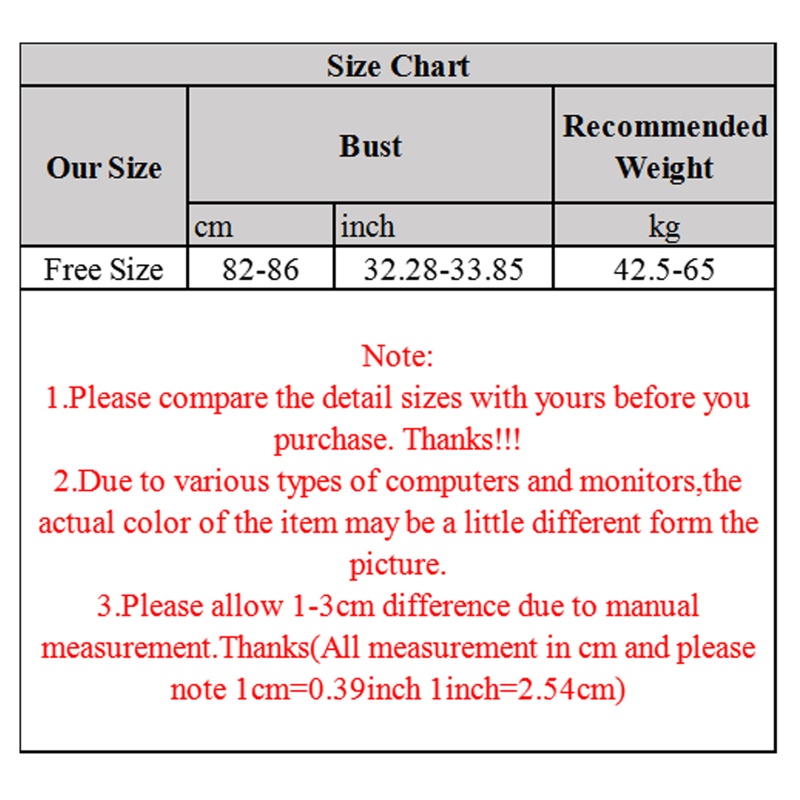 Size Chart

| Our Size | Bust | | Recommended Weight |
|---|---|---|---|
| | cm | inch | kg |
| Free Size | 82-86 | 32.28-33.85 | 42.5-65 |

Note:
1.Please compare the detail sizes with yours before you purchase. Thanks!!!
2.Due to various types of computers and monitors,the actual color of the item may be a little different form the picture.
3.Please allow 1-3cm difference due to manual measurement.Thanks(All measurement in cm and please note 1cm=0.39inch 1inch=2.54cm)